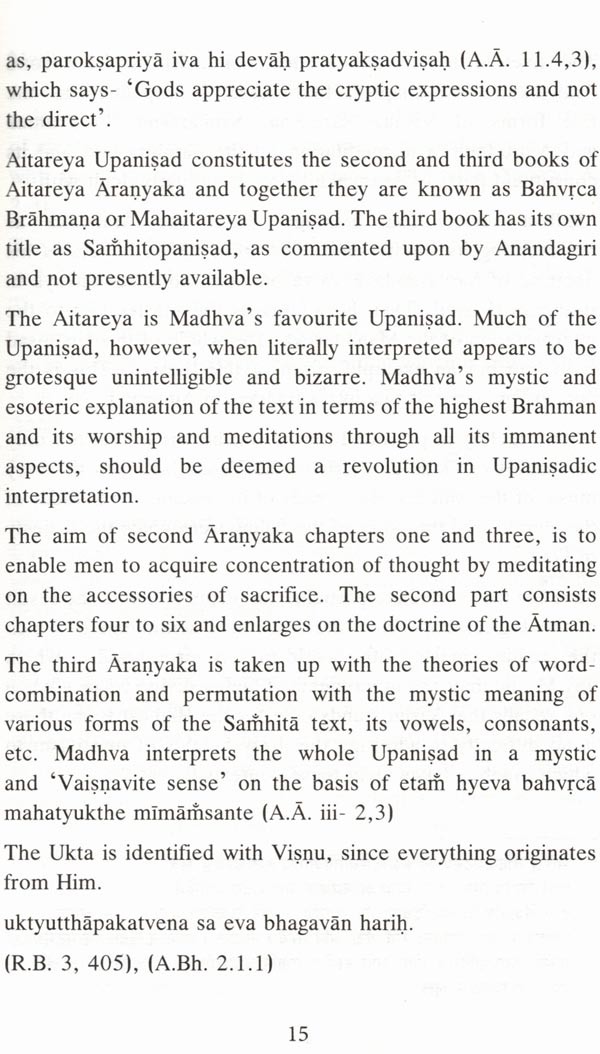 as, parokṣapriyā iva hi devāḥ pratyakṣadviṣaḥ (A.Ā. 11.4,3), which says- 'Gods appreciate the cryptic expressions and not the direct'.

Aitareya Upaniṣad constitutes the second and third books of Aitareya Āraṇyaka and together they are known as Bahvṛca Brāhmaṇa or Mahaitareya Upaniṣad. The third book has its own title as Saṁhitopaniṣad, as commented upon by Anandagiri and not presently available.

The Aitareya is Madhva's favourite Upaniṣad. Much of the Upaniṣad, however, when literally interpreted appears to be grotesque unintelligible and bizarre. Madhva's mystic and esoteric explanation of the text in terms of the highest Brahman and its worship and meditations through all its immanent aspects, should be deemed a revolution in Upaniṣadic interpretation.

The aim of second Āraṇyaka chapters one and three, is to enable men to acquire concentration of thought by meditating on the accessories of sacrifice. The second part consists chapters four to six and enlarges on the doctrine of the Ātman.

The third Āraṇyaka is taken up with the theories of word-combination and permutation with the mystic meaning of various forms of the Saṁhitā text, its vowels, consonants, etc. Madhva interprets the whole Upaniṣad in a mystic and 'Vaiṣṇavite sense' on the basis of etaṁ hyeva bahvṛcā mahatyukthe mīmāṁsante (A.Ā. iii- 2,3)

The Ukta is identified with Viṣṇu, since everything originates from Him.

uktyutthāpakatvena sa eva bhagavān hariḥ.

(R.B. 3, 405), (A.Bh. 2.1.1)

15